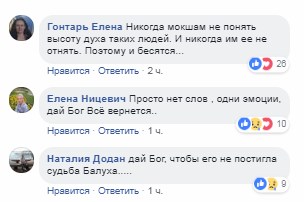 Гонтарь Елена Никогда мокшам не понять высоту духа таких людей. И никогда им ее не отнять. Поэтому и бесятся...

26

Нравится · Ответить · 2 ч.

Елена Ницевич Просто нет слов , одни эмоции, дай Бог Всё вернется..

10

Нравится · Ответить · 1 ч.

Наталия Додан дай Бог, чтобы его не постигла судьба Балуха.....

9

Нравится · Ответить · 1 ч.